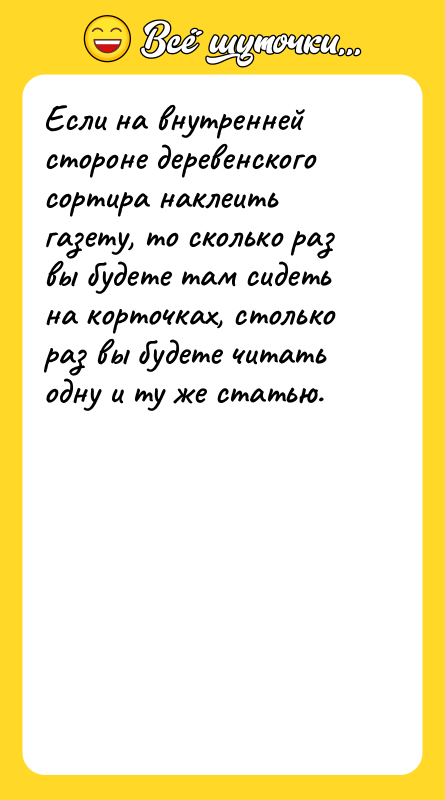 Всё шуточки...

Если на внутренней стороне деревенского сортира наклеить газету, то сколько раз вы будете там сидеть на корточках, столько раз вы будете читать одну и ту же статью.